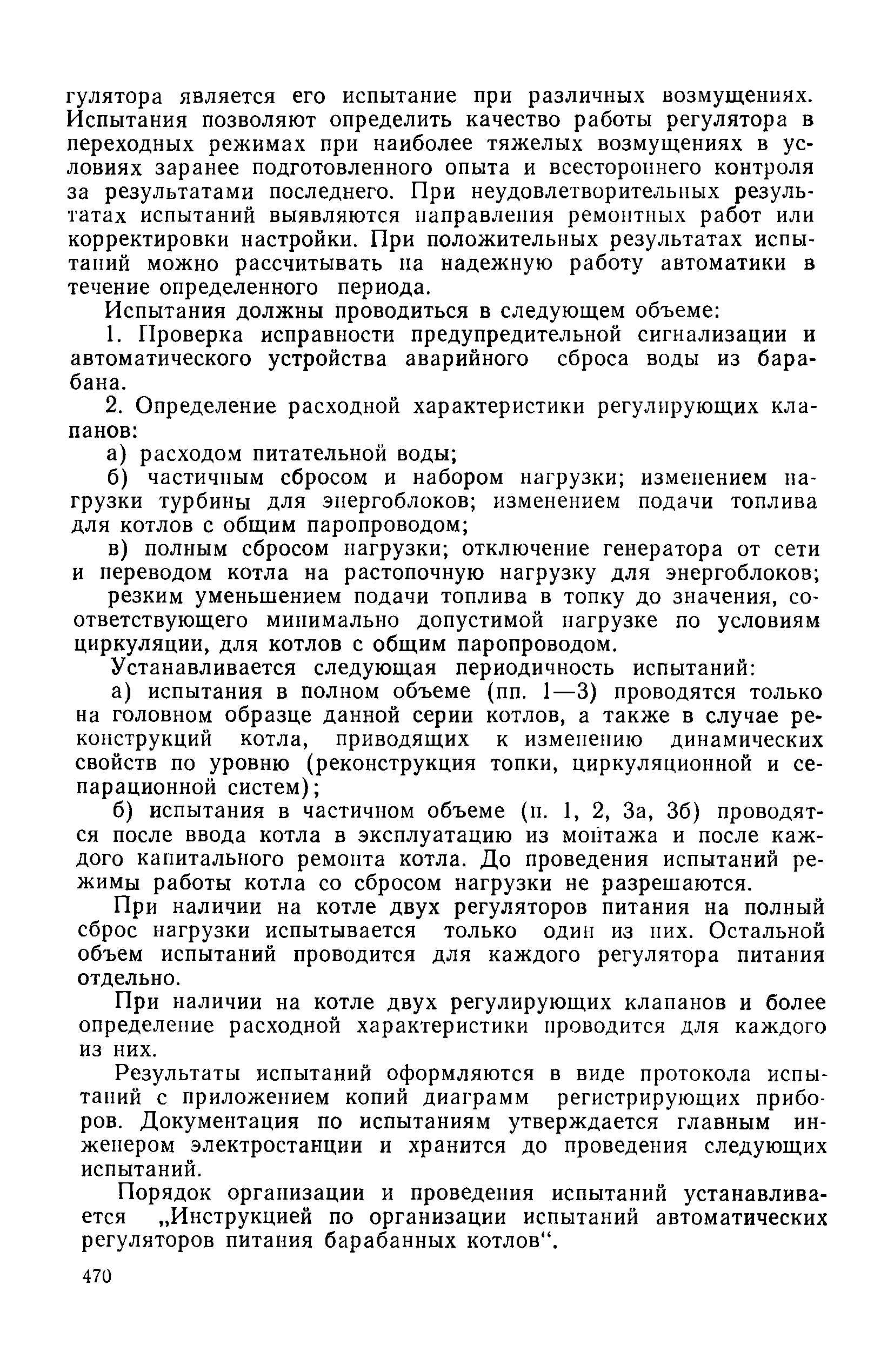 гулятора является его испытание при различных возмущениях. Испытания позволяют определить качество работы регулятора в переходных режимах при наиболее тяжелых возмущениях в условиях заранее подготовленного опыта и всестороннего контроля за результатами последнего. При неудовлетворительных результатах испытаний выявляются направления ремонтных работ или корректировки настройки. При положительных результатах испытаний можно рассчитывать на надежную работу автоматики в течение определенного периода.

Испытания должны проводиться в следующем объеме:

1. Проверка исправности предупредительной сигнализации и автоматического устройства аварийного сброса воды из барабана.

2. Определение расходной характеристики регулирующих клапанов:

а) расходом питательной воды;

б) частичным сбросом и набором нагрузки; изменением нагрузки турбины для энергоблоков; изменением подачи топлива для котлов с общим паропроводом;

в) полным сбросом нагрузки; отключение генератора от сети и переводом котла на растопочную нагрузку для энергоблоков; резким уменьшением подачи топлива в топку до значения, соответствующего минимально допустимой нагрузке по условиям циркуляции, для котлов с общим паропроводом.

Устанавливается следующая периодичность испытаний:

а) испытания в полном объеме (пп. 1—3) проводятся только на головном образце данной серии котлов, а также в случае реконструкций котла, приводящих к изменению динамических свойств по уровню (реконструкция топки, циркуляционной и сепарационной систем);

б) испытания в частичном объеме (п. 1, 2, 3а, 3б) проводятся после ввода котла в эксплуатацию из монтажа и после каждого капитального ремонта котла. До проведения испытаний режимы работы котла со сбросом нагрузки не разрешаются.

При наличии на котле двух регуляторов питания на полный сброс нагрузки испытывается только один из них. Остальной объем испытаний проводится для каждого регулятора питания отдельно.

При наличии на котле двух регулирующих клапанов и более определение расходной характеристики проводится для каждого из них.

Результаты испытаний оформляются в виде протокола испытаний с приложением копий диаграмм регистрирующих приборов. Документация по испытаниям утверждается главным инженером электростанции и хранится до проведения следующих испытаний.

Порядок организации и проведения испытаний устанавливается „Инструкцией по организации испытаний автоматических регуляторов питания барабанных котлов“.

470